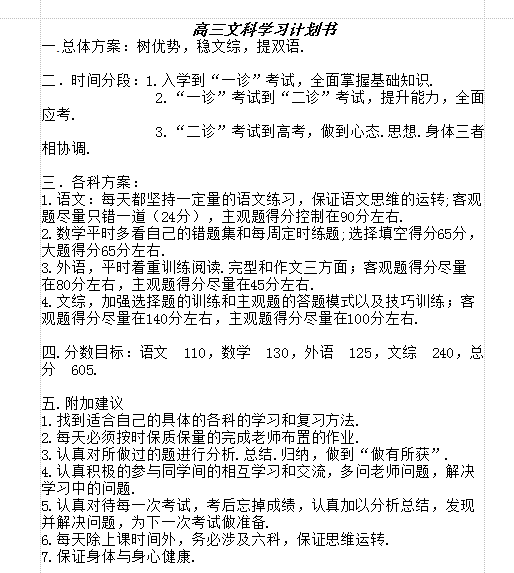 高三文科学习计划书
一.总体方案：树优势，稳文综，提双语.

二．时间分段：1.入学到“一诊”考试，全面掌握基础知识.
2.“一诊”考试到“二诊”考试，提升能力，全面应考.
3.“二诊”考试到高考，做到心态.思想.身体三者相协调.

三．各科方案：
1.语文：每天都坚持一定量的语文练习，保证语文思维的运转;客观题尽量只错一道（24分），主观题得分控制在90分左右.
2.数学平时多看自己的错题集和每周定时练题;选择填空得分65分，大题得分65分左右.
3.外语，平时着重训练阅读.完型和作文三方面；客观题得分尽量在80分左右，主观题得分尽量在45分左右.
4.文综，加强选择题的训练和主观题的答题模式以及技巧训练；客观题得分尽量在140分左右，主观题得分尽量在100分左右.

四.分数目标：语文 110，数学 130，外语 125，文综 240，总分 605.

五.附加建议
1.找到适合自己的具体的各科的学习和复习方法.
2.每天必须按时保质保量的完成老师布置的作业.
3.认真对所做过的题进行分析.总结.归纳，做到“做有所获”.
4.认真积极的参与同学间的相互学习和交流，多问老师问题，解决学习中的问题.
5.认真对待每一次考试，考后忘掉成绩，认真加以分析总结，发现并解决问题，为下一次考试做准备.
6.每天除上课时间外，务必涉及六科，保证思维运转.
7.保证身体与身心健康.